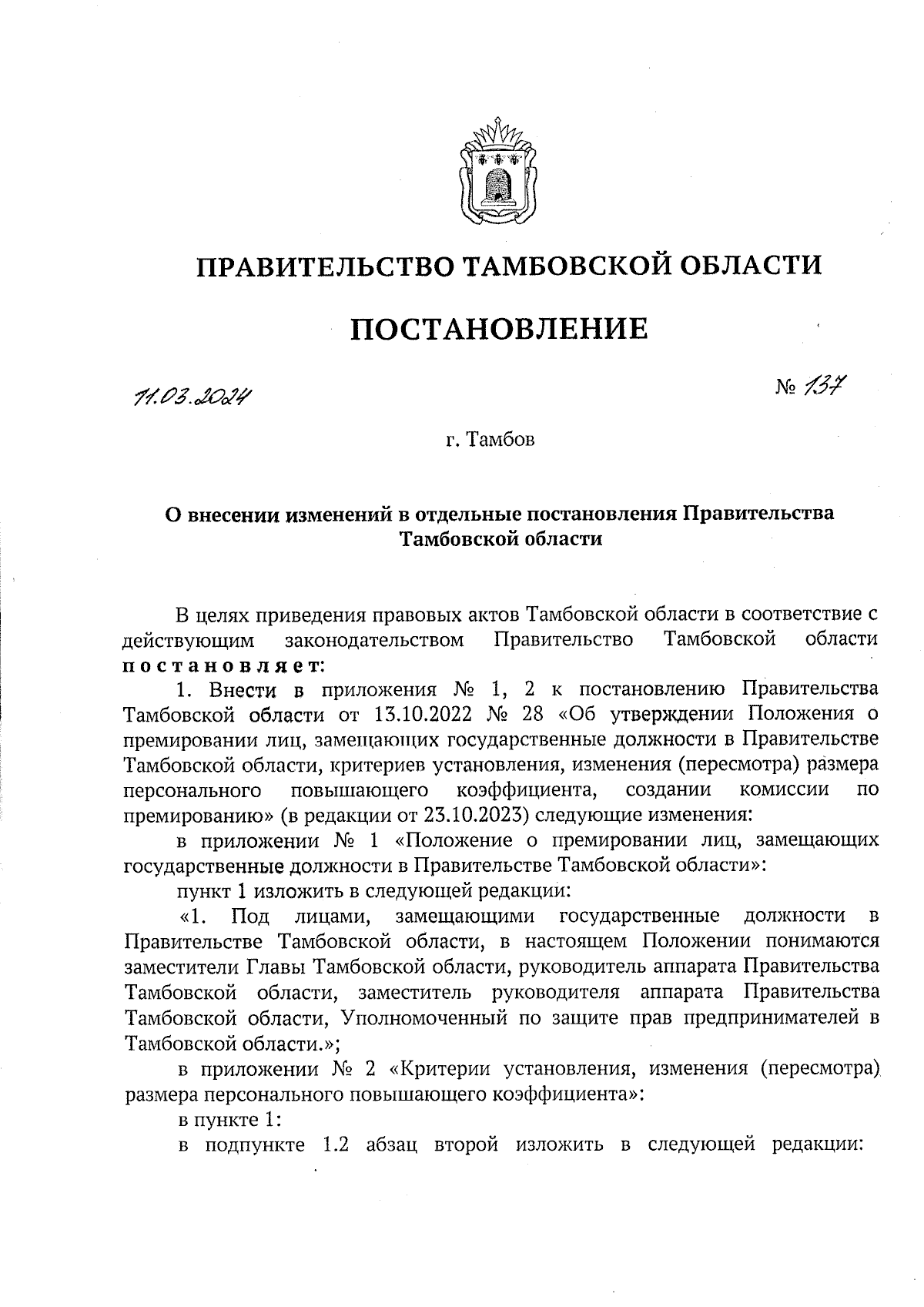 ПРАВИТЕЛЬСТВО ТАМБОВСКОЙ ОБЛАСТИ

ПОСТАНОВЛЕНИЕ

11.03.2024

№ 137

г. Тамбов

О внесении изменений в отдельные постановления Правительства Тамбовской области

В целях приведения правовых актов Тамбовской области в соответствие с действующим законодательством Правительство Тамбовской области постановляет:

1. Внести в приложения № 1, 2 к постановлению Правительства Тамбовской области от 13.10.2022 № 28 «Об утверждении Положения о премировании лиц, замещающих государственные должности в Правительстве Тамбовской области, критериев установления, изменения (пересмотра) размера персонального повышающего коэффициента, создании комиссии по премированию» (в редакции от 23.10.2023) следующие изменения:

в приложении № 1 «Положение о премировании лиц, замещающих государственные должности в Правительстве Тамбовской области»:

пункт 1 изложить в следующей редакции:

«1. Под лицами, замещающими государственные должности в Правительстве Тамбовской области, в настоящем Положении понимаются заместители Главы Тамбовской области, руководитель аппарата Правительства Тамбовской области, заместитель руководителя аппарата Правительства Тамбовской области, Уполномоченный по защите прав предпринимателей в Тамбовской области.»;

в приложении № 2 «Критерии установления, изменения (пересмотра) размера персонального повышающего коэффициента»:

в пункте 1:

в подпункте 1.2 абзац второй изложить в следующей редакции: